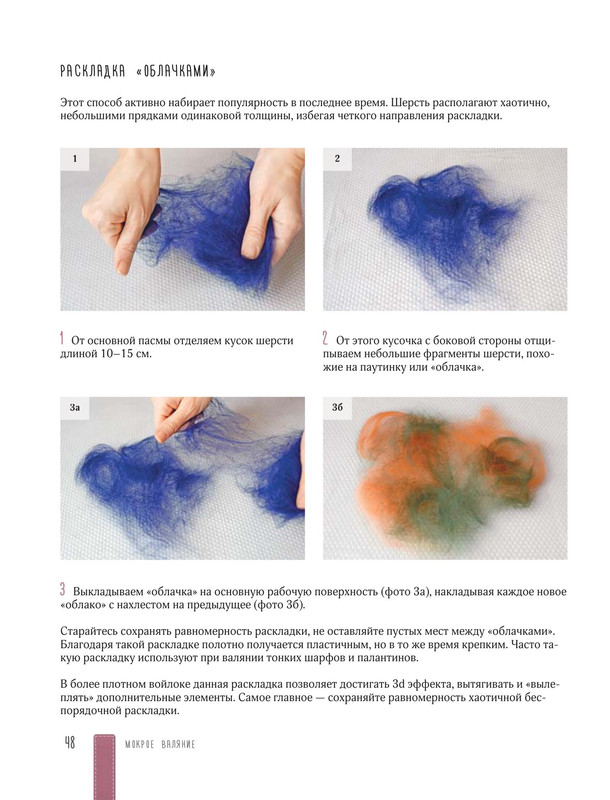 РАСКЛАДКА «ОБЛАЧКАМИ»

Этот способ активно набирает популярность в последнее время. Шерсть располагают хаотично, небольшими прядками одинаковой толщины, избегая четкого направления раскладки.

1

2

1 От основной пасмы отделяем кусок шерсти длиной 10–15 см.

2 От этого кусочка с боковой стороны отщипываем небольшие фрагменты шерсти, похожие на паутинку или «облачка».

3а

3б

3 Выкладываем «облачка» на основную рабочую поверхность (фото 3а), накладывая каждое новое «облако» с нахлестом на предыдущее (фото 3б).

Старайтесь сохранять равномерность раскладки, не оставляйте пустых мест между «облачками». Благодаря такой раскладке полотно получается пластичным, но в то же время крепким. Часто такую раскладку используют при валянии тонких шарфов и палантинов.

В более плотном войлоке данная раскладка позволяет достигать 3d эффекта, вытягивать и «вылеплять» дополнительные элементы. Самое главное — сохраняйте равномерность хаотичной беспорядочной раскладки.

48 МОКРОЕ ВАЛЯНИЕ